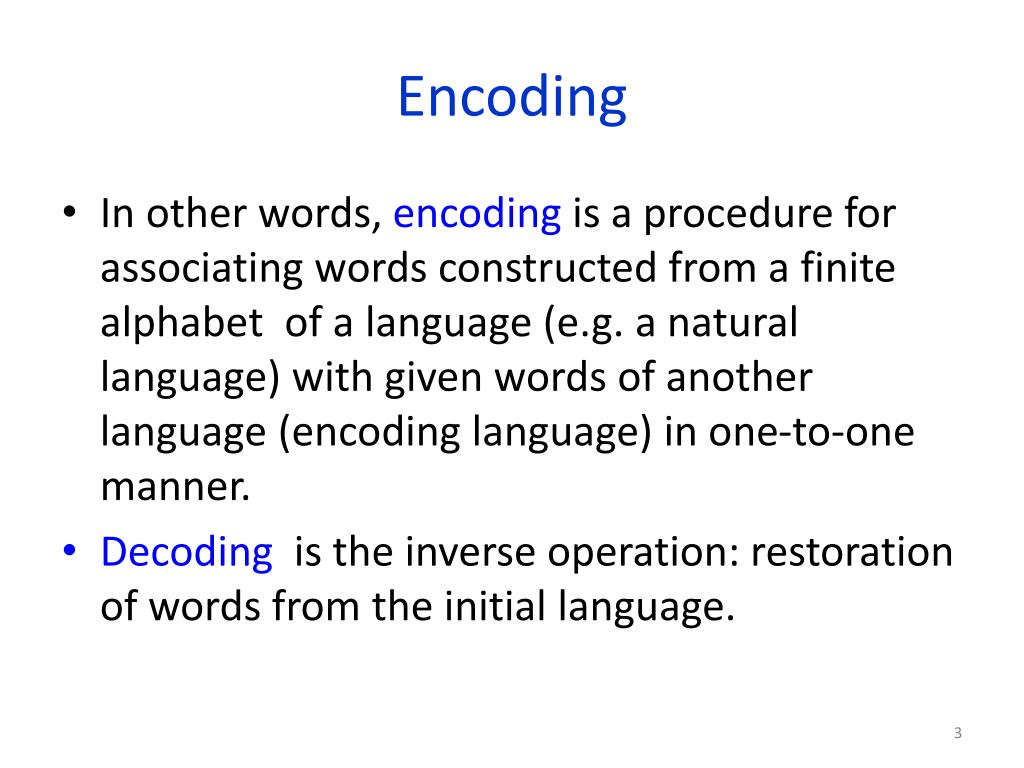 Encoding

• In other words, encoding is a procedure for associating words constructed from a finite alphabet  of a language (e.g. a natural language) with given words of another language (encoding language) in one-to-one manner.
• Decoding  is the inverse operation: restoration of words from the initial language.

3